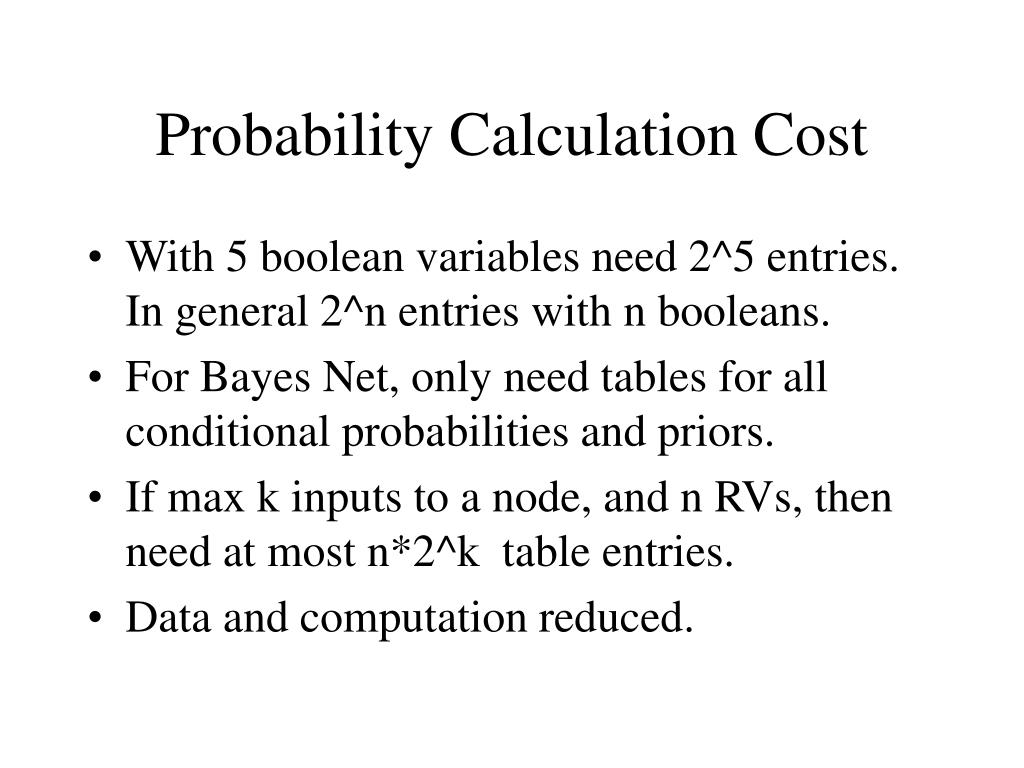 Probability Calculation Cost

• With 5 boolean variables need 2^5 entries. In general 2^n entries with n booleans.
• For Bayes Net, only need tables for all conditional probabilities and priors.
• If max k inputs to a node, and n RVs, then need at most n*2^k table entries.
• Data and computation reduced.